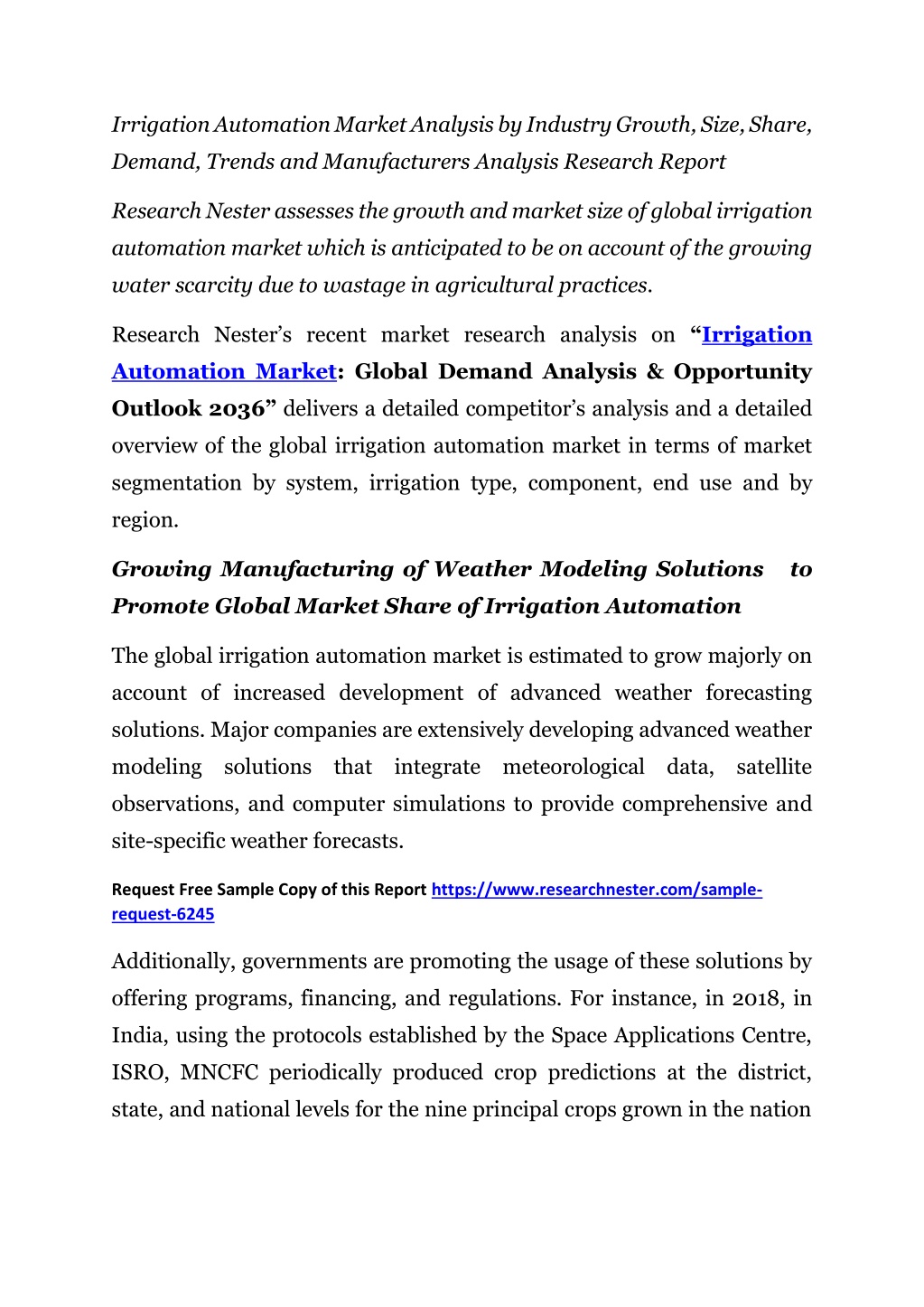 Irrigation Automation Market Analysis by Industry Growth, Size, Share, Demand, Trends and Manufacturers Analysis Research Report

Research Nester assesses the growth and market size of global irrigation automation market which is anticipated to be on account of the growing water scarcity due to wastage in agricultural practices.

Research Nester's recent market research analysis on "Irrigation Automation Market: Global Demand Analysis & Opportunity Outlook 2036" delivers a detailed competitor's analysis and a detailed overview of the global irrigation automation market in terms of market segmentation by system, irrigation type, component, end use and by region.

Growing Manufacturing of Weather Modeling Solutions to Promote Global Market Share of Irrigation Automation

The global irrigation automation market is estimated to grow majorly on account of increased development of advanced weather forecasting solutions. Major companies are extensively developing advanced weather modeling solutions that integrate meteorological data, satellite observations, and computer simulations to provide comprehensive and site-specific weather forecasts.

Request Free Sample Copy of this Report https://www.researchnester.com/sample-request-6245

Additionally, governments are promoting the usage of these solutions by offering programs, financing, and regulations. For instance, in 2018, in India, using the protocols established by the Space Applications Centre, ISRO, MNCFC periodically produced crop predictions at the district, state, and national levels for the nine principal crops grown in the nation